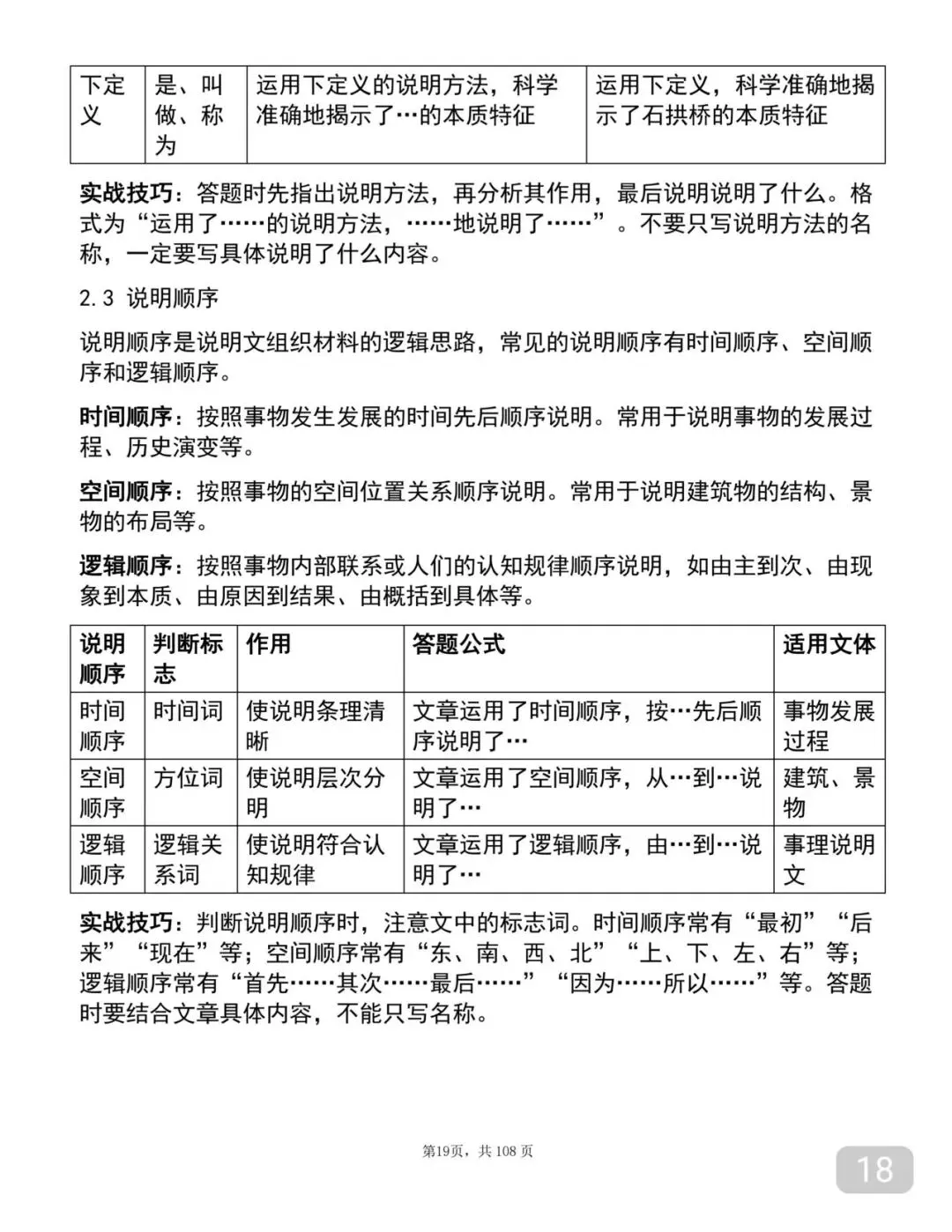 | 下定义 | 是、叫做、称为 | 运用下定义的说明方法，科学准确地揭示了…的本质特征 | 运用下定义，科学准确地揭示了石拱桥的本质特征 |
|---|---|---|---|

实战技巧：答题时先指出说明方法，再分析其作用，最后说明说明了什么。格式为“运用了……的说明方法，……地说明了……”。不要只写说明方法的名称，一定要写具体说明了什么内容。

2.3 说明顺序

说明顺序是说明文组织材料的逻辑思路，常见的说明顺序有时间顺序、空间顺序和逻辑顺序。

时间顺序：按照事物发生发展的时间先后顺序说明。常用于说明事物的发展过程、历史演变等。

空间顺序：按照事物的空间位置关系顺序说明。常用于说明建筑物的结构、景物的布局等。

逻辑顺序：按照事物内部联系或人们的认知规律顺序说明，如由主到次、由现象到本质、由原因到结果、由概括到具体等。

| 说明顺序 | 判断标志 | 作用 | 答题公式 | 适用文体 |
|---|---|---|---|---|
| 时间顺序 | 时间词 | 使说明条理清晰 | 文章运用了时间顺序，按…先后顺序说明了… | 事物发展过程 |
| 空间顺序 | 方位词 | 使说明层次分明 | 文章运用了空间顺序，从…到…说明了… | 建筑、景物 |
| 逻辑顺序 | 逻辑关系词 | 使说明符合认知规律 | 文章运用了逻辑顺序，由…到…说明了… | 事理说明文 |

实战技巧：判断说明顺序时，注意文中的标志词。时间顺序常有“最初”“后来”“现在”等；空间顺序常有“东、南、西、北”“上、下、左、右”等；逻辑顺序常有“首先……其次……最后……”“因为……所以……”等。答题时要结合文章具体内容，不能只写名称。

第19页，共108页

18